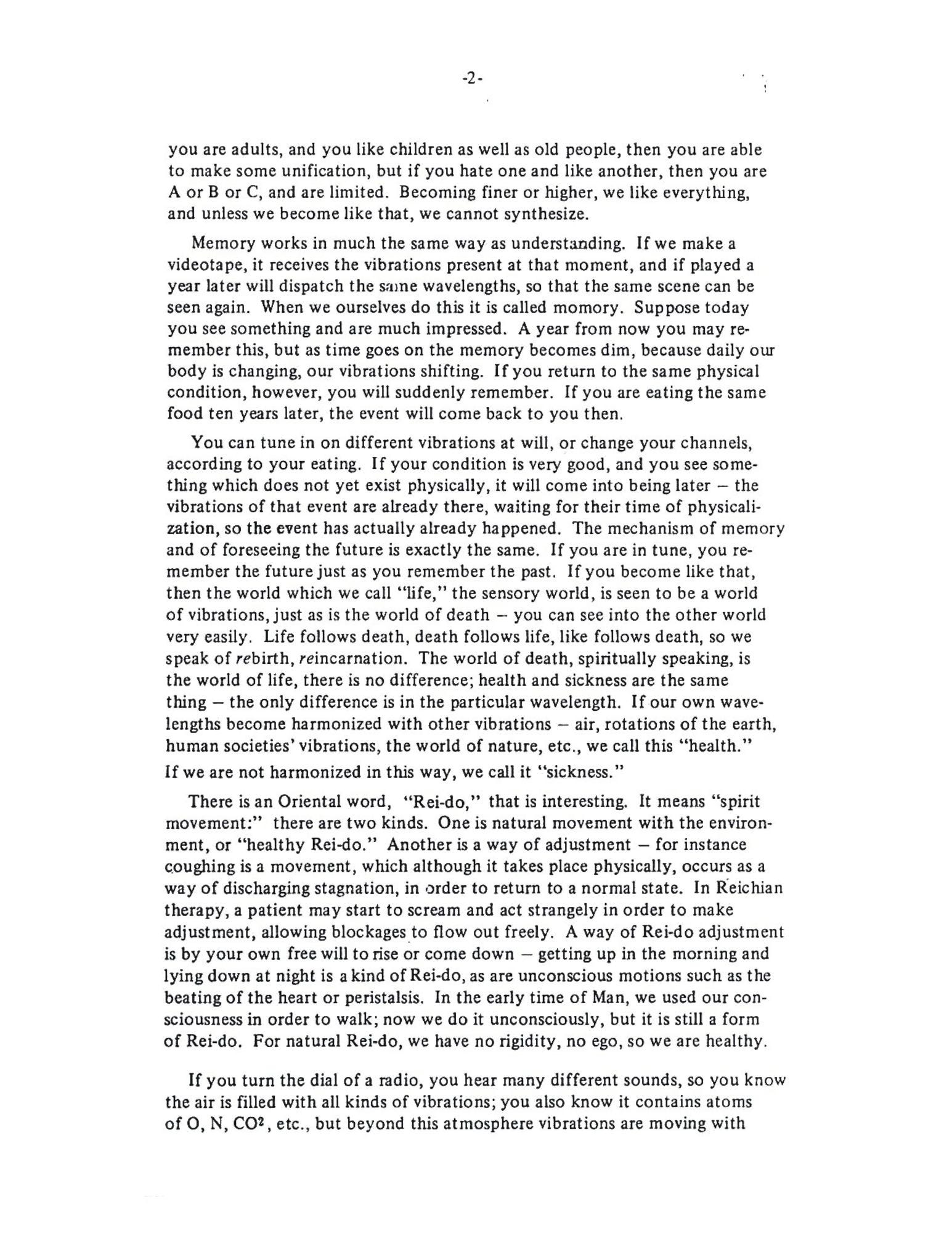 -2-

you are adults, and you like children as well as old people, then you are able to make some unification, but if you hate one and like another, then you are A or B or C, and are limited. Becoming finer or higher, we like everything, and unless we become like that, we cannot synthesize.

Memory works in much the same way as understanding. If we make a videotape, it receives the vibrations present at that moment, and if played a year later will dispatch the same wavelengths, so that the same scene can be seen again. When we ourselves do this it is called momory. Suppose today you see something and are much impressed. A year from now you may remember this, but as time goes on the memory becomes dim, because daily our body is changing, our vibrations shifting. If you return to the same physical condition, however, you will suddenly remember. If you are eating the same food ten years later, the event will come back to you then.

You can tune in on different vibrations at will, or change your channels, according to your eating. If your condition is very good, and you see something which does not yet exist physically, it will come into being later – the vibrations of that event are already there, waiting for their time of physicalization, so the event has actually already happened. The mechanism of memory and of foreseeing the future is exactly the same. If you are in tune, you remember the future just as you remember the past. If you become like that, then the world which we call "life," the sensory world, is seen to be a world of vibrations, just as is the world of death – you can see into the other world very easily. Life follows death, death follows life, like follows death, so we speak of rebirth, reincarnation. The world of death, spiritually speaking, is the world of life, there is no difference; health and sickness are the same thing – the only difference is in the particular wavelength. If our own wavelengths become harmonized with other vibrations – air, rotations of the earth, human societies' vibrations, the world of nature, etc., we call this "health." If we are not harmonized in this way, we call it "sickness."

There is an Oriental word, "Rei-do," that is interesting. It means "spirit movement:" there are two kinds. One is natural movement with the environment, or "healthy Rei-do." Another is a way of adjustment – for instance coughing is a movement, which although it takes place physically, occurs as a way of discharging stagnation, in order to return to a normal state. In Reichian therapy, a patient may start to scream and act strangely in order to make adjustment, allowing blockages to flow out freely. A way of Rei-do adjustment is by your own free will to rise or come down – getting up in the morning and lying down at night is a kind of Rei-do, as are unconscious motions such as the beating of the heart or peristalsis. In the early time of Man, we used our consciousness in order to walk; now we do it unconsciously, but it is still a form of Rei-do. For natural Rei-do, we have no rigidity, no ego, so we are healthy.

If you turn the dial of a radio, you hear many different sounds, so you know the air is filled with all kinds of vibrations; you also know it contains atoms of O, N, $CO^2$, etc., but beyond this atmosphere vibrations are moving with